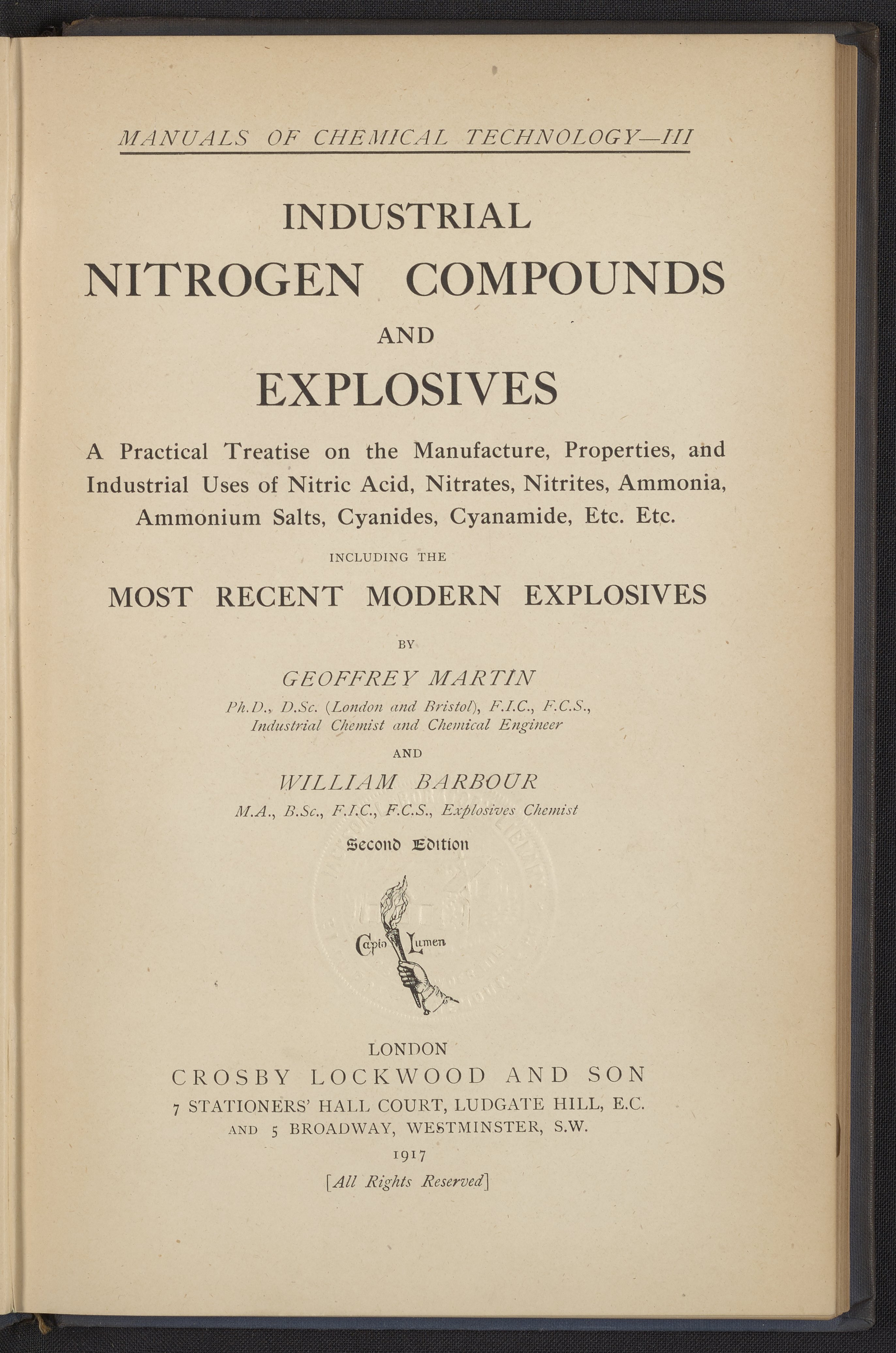 MANUALS OF CHEMICAL TECHNOLOGY—III

INDUSTRIAL
NITROGEN COMPOUNDS
AND
EXPLOSIVES

A Practical Treatise on the Manufacture, Properties, and Industrial Uses of Nitric Acid, Nitrates, Nitrites, Ammonia, Ammonium Salts, Cyanides, Cyanamide, Etc. Etc.

INCLUDING THE

MOST RECENT MODERN EXPLOSIVES

BY

GEOFFREY MARTIN
Ph.D., D.Sc. (London and Bristol), F.I.C., F.C.S., Industrial Chemist and Chemical Engineer

AND

WILLIAM BARBOUR
M.A., B.Sc., F.I.C., F.C.S., Explosives Chemist

Second Edition

Capio Lumen

LONDON
CROSBY LOCKWOOD AND SON
7 STATIONERS' HALL COURT, LUDGATE HILL, E.C.
AND 5 BROADWAY, WESTMINSTER, S.W.
1917
[All Rights Reserved]